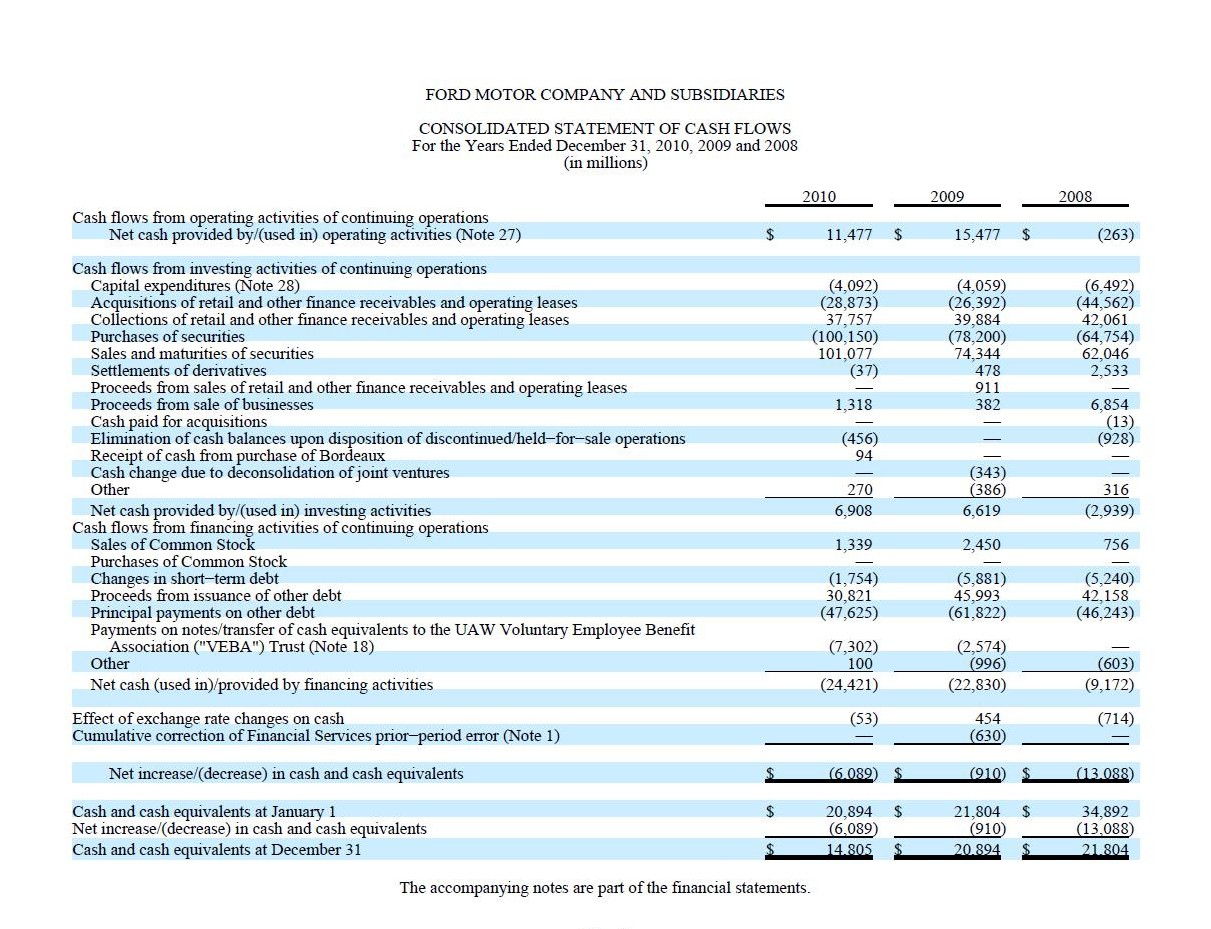 FORD MOTOR COMPANY AND SUBSIDIARIES

CONSOLIDATED STATEMENT OF CASH FLOWS
For the Years Ended December 31, 2010, 2009 and 2008
(in millions)

| | 2010 | 2009 | 2008 |
|---|---|---|---|
| Cash flows from operating activities of continuing operations | | | |
| Net cash provided by/(used in) operating activities (Note 27) | $ 11,477 | $ 15,477 | $ (263) |
| Cash flows from investing activities of continuing operations | | | |
| Capital expenditures (Note 28) | (4,092) | (4,059) | (6,492) |
| Acquisitions of retail and other finance receivables and operating leases | (28,873) | (26,392) | (44,562) |
| Collections of retail and other finance receivables and operating leases | 37,757 | 39,884 | 42,061 |
| Purchases of securities | (100,150) | (78,200) | (64,754) |
| Sales and maturities of securities | 101,077 | 74,344 | 62,046 |
| Settlements of derivatives | (37) | 478 | 2,533 |
| Proceeds from sales of retail and other finance receivables and operating leases | — | 911 | — |
| Proceeds from sale of businesses | 1,318 | 382 | 6,854 |
| Cash paid for acquisitions | — | — | (13) |
| Elimination of cash balances upon disposition of discontinued/held–for–sale operations | (456) | — | (928) |
| Receipt of cash from purchase of Bordeaux | 94 | — | — |
| Cash change due to deconsolidation of joint ventures | — | (343) | — |
| Other | 270 | (386) | 316 |
| Net cash provided by/(used in) investing activities | 6,908 | 6,619 | (2,939) |
| Cash flows from financing activities of continuing operations | | | |
| Sales of Common Stock | 1,339 | 2,450 | 756 |
| Purchases of Common Stock | — | — | — |
| Changes in short–term debt | (1,754) | (5,881) | (5,240) |
| Proceeds from issuance of other debt | 30,821 | 45,993 | 42,158 |
| Principal payments on other debt | (47,625) | (61,822) | (46,243) |
| Payments on notes/transfer of cash equivalents to the UAW Voluntary Employee Benefit Association ("VEBA") Trust (Note 18) | (7,302) | (2,574) | — |
| Other | 100 | (996) | (603) |
| Net cash (used in)/provided by financing activities | (24,421) | (22,830) | (9,172) |
| Effect of exchange rate changes on cash | (53) | 454 | (714) |
| Cumulative correction of Financial Services prior–period error (Note 1) | — | (630) | — |
| Net increase/(decrease) in cash and cash equivalents | $ (6,089) | $ (910) | $ (13,088) |
| Cash and cash equivalents at January 1 | $ 20,894 | $ 21,804 | $ 34,892 |
| Net increase/(decrease) in cash and cash equivalents | (6,089) | (910) | (13,088) |
| Cash and cash equivalents at December 31 | $ 14,805 | $ 20,894 | $ 21,804 |

The accompanying notes are part of the financial statements.